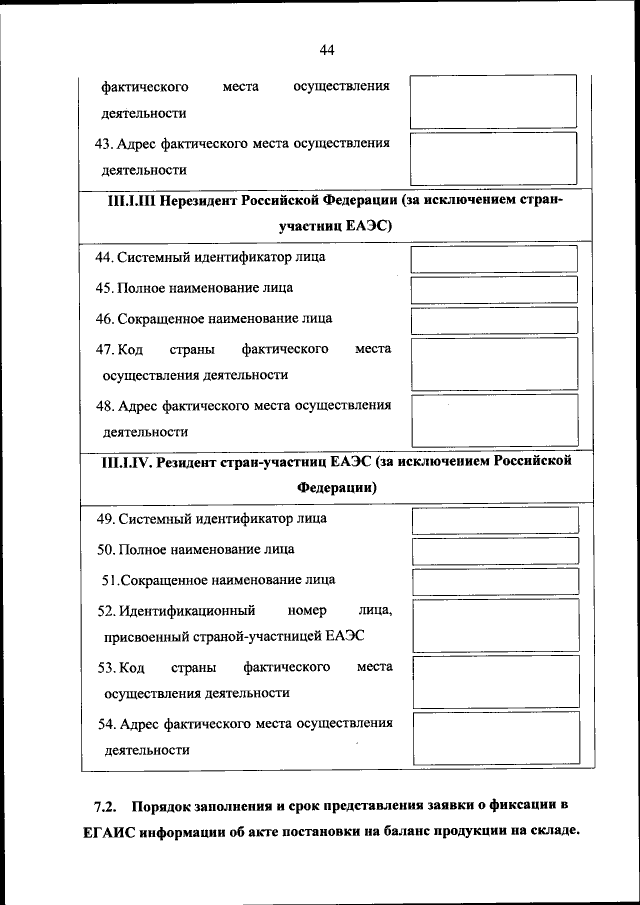 44

фактического места осуществления деятельности

43. Адрес фактического места осуществления деятельности

III.I.III Нерезидент Российской Федерации (за исключением стран-участниц ЕАЭС)

44. Системный идентификатор лица

45. Полное наименование лица

46. Сокращенное наименование лица

47. Код страны фактического места осуществления деятельности

48. Адрес фактического места осуществления деятельности

III.I.IV. Резидент стран-участниц ЕАЭС (за исключением Российской Федерации)

49. Системный идентификатор лица

50. Полное наименование лица

51.Сокращенное наименование лица

52. Идентификационный номер лица, присвоенный страной-участницей ЕАЭС

53. Код страны фактического места осуществления деятельности

54. Адрес фактического места осуществления деятельности

7.2. Порядок заполнения и срок представления заявки о фиксации в ЕГАИС информации об акте постановки на баланс продукции на складе.